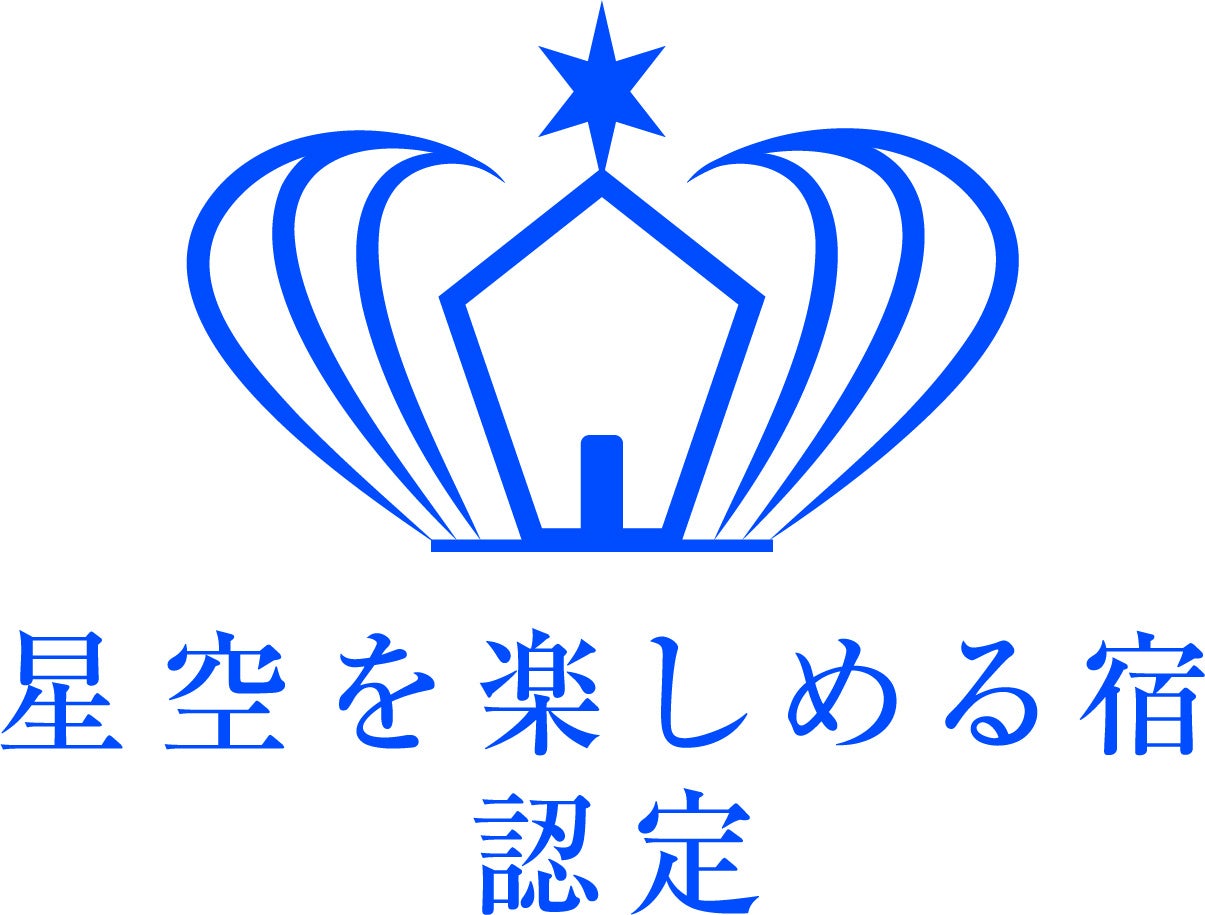 星空を楽しめる宿
認定